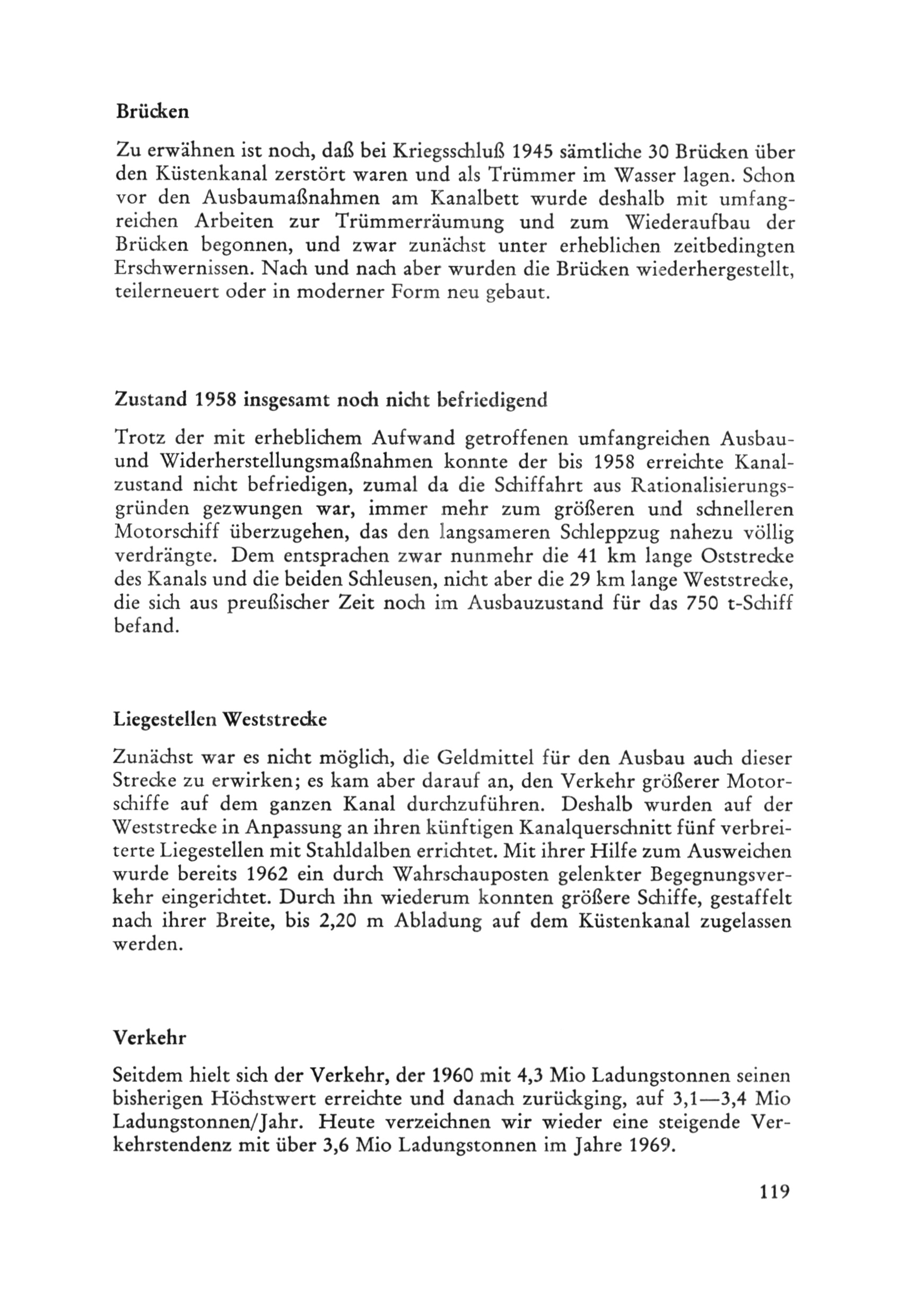 Brücken

Zu erwähnen ist noch, daß bei Kriegsschluß 1945 sämtliche 30 Brücken über den Küstenkanal zerstört waren und als Trümmer im Wasser lagen. Schon vor den Ausbaumaßnahmen am Kanalbett wurde deshalb mit umfangreichen Arbeiten zur Trümmerräumung und zum Wiederaufbau der Brücken begonnen, und zwar zunächst unter erheblichen zeitbedingten Erschwernissen. Nach und nach aber wurden die Brücken wiederhergestellt, teilerneuert oder in moderner Form neu gebaut.

Zustand 1958 insgesamt noch nicht befriedigend

Trotz der mit erheblichem Aufwand getroffenen umfangreichen Ausbau- und Widerherstellungsmaßnahmen konnte der bis 1958 erreichte Kanalzustand nicht befriedigen, zumal da die Schiffahrt aus Rationalisierungsgründen gezwungen war, immer mehr zum größeren und schnelleren Motorschiff überzugehen, das den langsameren Schleppzug nahezu völlig verdrängte. Dem entsprachen zwar nunmehr die 41 km lange Oststrecke des Kanals und die beiden Schleusen, nicht aber die 29 km lange Weststrecke, die sich aus preußischer Zeit noch im Ausbauzustand für das 750 t-Schiff befand.

Liegestellen Weststrecke

Zunächst war es nicht möglich, die Geldmittel für den Ausbau auch dieser Strecke zu erwirken; es kam aber darauf an, den Verkehr größerer Motorschiffe auf dem ganzen Kanal durchzuführen. Deshalb wurden auf der Weststrecke in Anpassung an ihren künftigen Kanalquerschnitt fünf verbreiterte Liegestellen mit Stahldalben errichtet. Mit ihrer Hilfe zum Ausweichen wurde bereits 1962 ein durch Wahrschauposten gelenkter Begegnungsverkehr eingerichtet. Durch ihn wiederum konnten größere Schiffe, gestaffelt nach ihrer Breite, bis 2,20 m Abladung auf dem Küstenkanal zugelassen werden.

Verkehr

Seitdem hielt sich der Verkehr, der 1960 mit 4,3 Mio Ladungstonnen seinen bisherigen Höchstwert erreichte und danach zurückging, auf 3,1—3,4 Mio Ladungstonnen/Jahr. Heute verzeichnen wir wieder eine steigende Verkehrstendenz mit über 3,6 Mio Ladungstonnen im Jahre 1969.

119